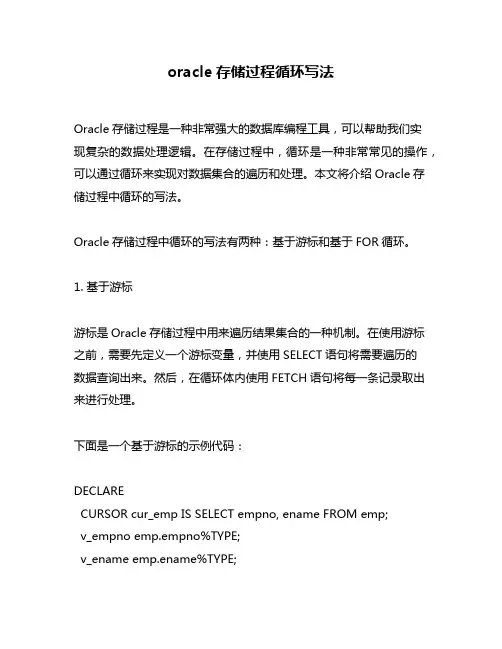 oracle 存储过程循环写法

Oracle 存储过程是一种非常强大的数据库编程工具，可以帮助我们实现复杂的数据处理逻辑。在存储过程中，循环是一种非常常见的操作，可以通过循环来实现对数据集合的遍历和处理。本文将介绍 Oracle 存储过程中循环的写法。

Oracle 存储过程中循环的写法有两种：基于游标和基于 FOR 循环。

1. 基于游标

游标是 Oracle 存储过程中用来遍历结果集合的一种机制。在使用游标之前，需要先定义一个游标变量，并使用 SELECT 语句将需要遍历的数据查询出来。然后，在循环体内使用 FETCH 语句将每一条记录取出来进行处理。

下面是一个基于游标的示例代码：

DECLARE
  CURSOR cur_emp IS SELECT empno, ename FROM emp;
  v_empno emp.empno%TYPE;
  v_ename emp.ename%TYPE;